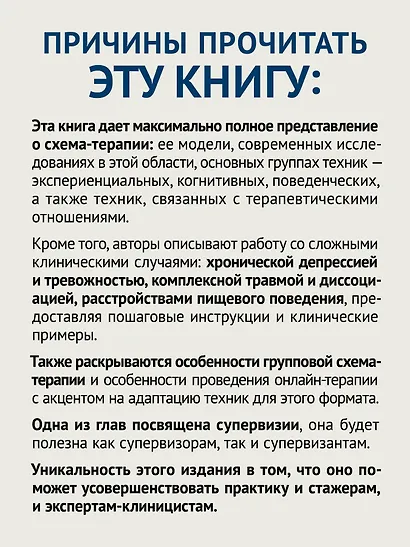 ПРИЧИНЫ ПРОЧИТАТЬ ЭТУ КНИГУ:

Эта книга дает максимально полное представление о схема-терапии: ее модели, современных исследованиях в этой области, основных группах техник — экспериенциальных, когнитивных, поведенческих, а также техник, связанных с терапевтическими отношениями.

Кроме того, авторы описывают работу со сложными клиническими случаями: хронической депрессией и тревожностью, комплексной травмой и диссоциацией, расстройствами пищевого поведения, предоставляя пошаговые инструкции и клинические примеры.

Также раскрываются особенности групповой схема-терапии и особенности проведения онлайн-терапии с акцентом на адаптацию техник для этого формата.

Одна из глав посвящена супервизии, она будет полезна как супервизорам, так и супервизантам.

Уникальность этого издания в том, что оно поможет усовершенствовать практику и стажерам, и экспертам-клиницистам.